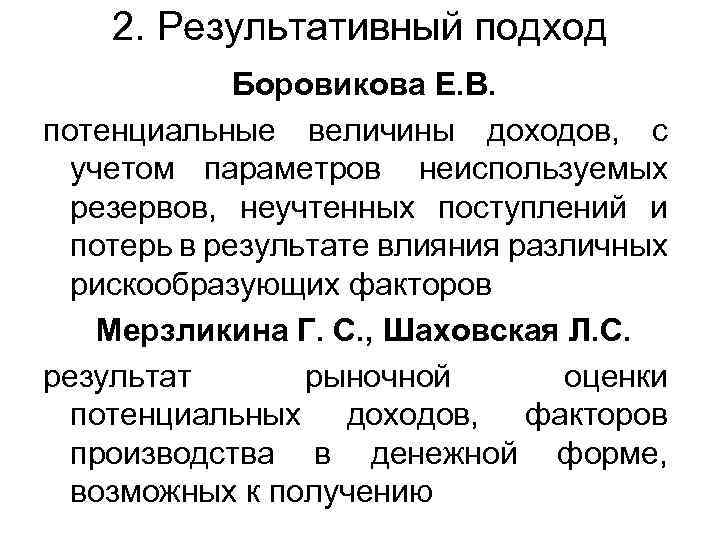 2. Результативный подход

Боровикова Е.В.

потенциальные величины доходов, с учетом параметров неиспользуемых резервов, неучтенных поступлений и потерь в результате влияния различных рискообразующих факторов

Мерзликина Г. С., Шаховская Л.С.

результат рыночной оценки потенциальных доходов, факторов производства в денежной форме, возможных к получению